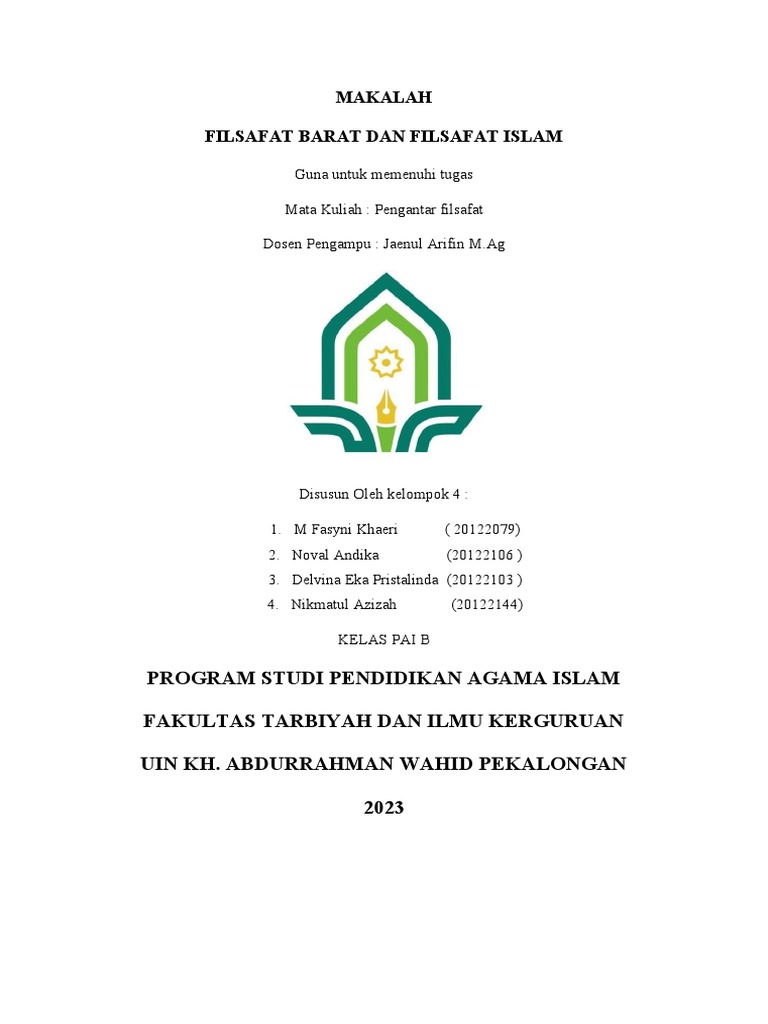 MAKALAH

FILSAFAT BARAT DAN FILSAFAT ISLAM

Guna untuk memenuhi tugas

Mata Kuliah : Pengantar filsafat

Dosen Pengampu : Jaenul Arifin M.Ag

Disusun Oleh kelompok 4 :

1. M Fasyni Khaeri ( 20122079)
2. Noval Andika (20122106 )
3. Delvina Eka Pristalinda (20122103 )
4. Nikmatul Azizah (20122144)

KELAS PAI B

PROGRAM STUDI PENDIDIKAN AGAMA ISLAM

FAKULTAS TARBIYAH DAN ILMU KERGURUAN

UIN KH. ABDURRAHMAN WAHID PEKALONGAN

2023